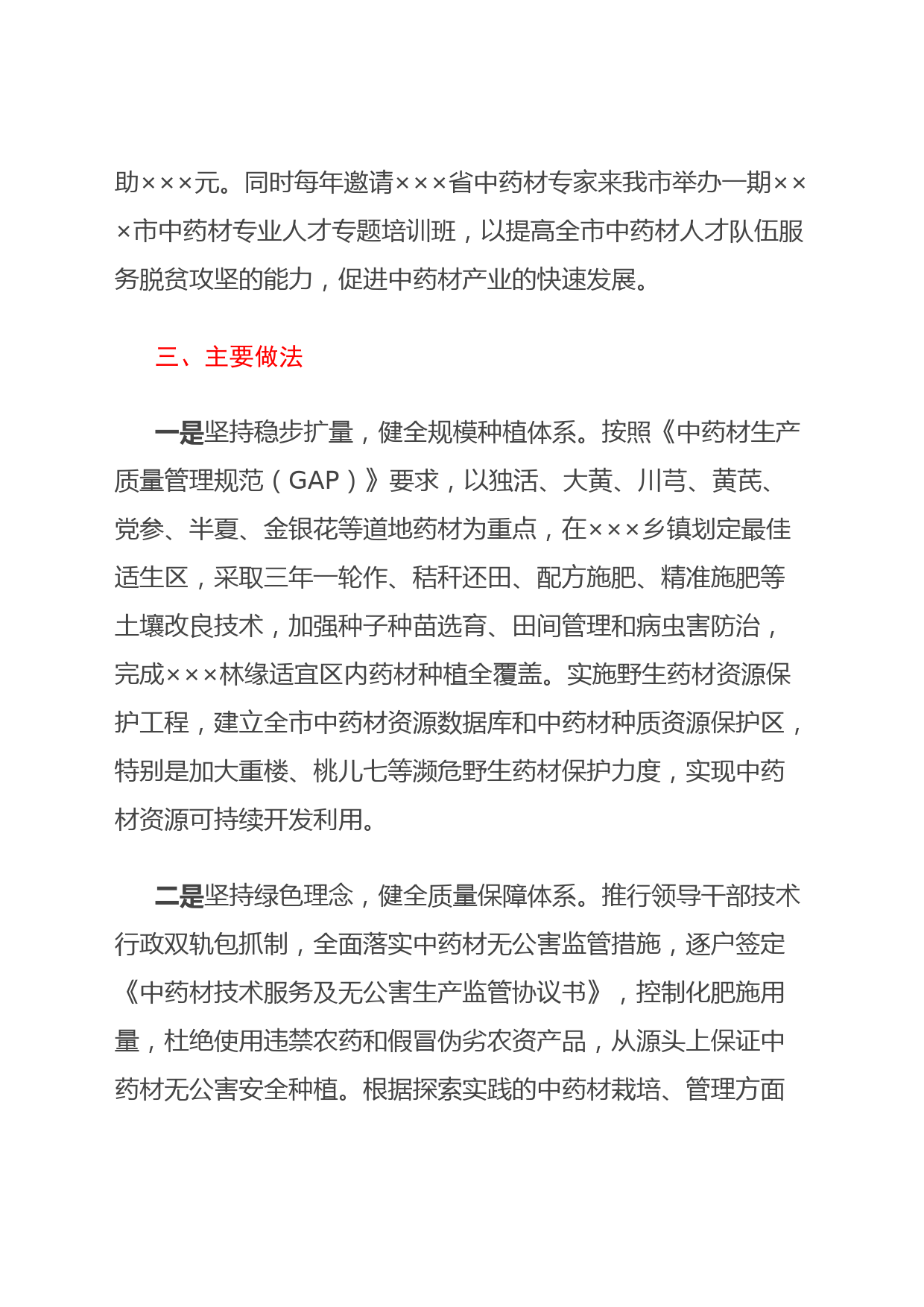 助×××元。同时每年邀请×××省中药材专家来我市举办一期×××市中药材专业人才专题培训班，以提高全市中药材人才队伍服务脱贫攻坚的能力，促进中药材产业的快速发展。

三、主要做法

一是坚持稳步扩量，健全规模种植体系。按照《中药材生产质量管理规范（GAP）》要求，以独活、大黄、川芎、黄芪、党参、半夏、金银花等道地药材为重点，在×××乡镇划定最佳适生区，采取三年一轮作、秸秆还田、配方施肥、精准施肥等土壤改良技术，加强种子种苗选育、田间管理和病虫害防治，完成×××林缘适宜区内药材种植全覆盖。实施野生药材资源保护工程，建立全市中药材资源数据库和中药材种质资源保护区，特别是加大重楼、桃儿七等濒危野生药材保护力度，实现中药材资源可持续开发利用。

二是坚持绿色理念，健全质量保障体系。推行领导干部技术行政双轨包抓制，全面落实中药材无公害监管措施，逐户签定《中药材技术服务及无公害生产监管协议书》，控制化肥施用量，杜绝使用违禁农药和假冒伪劣农资产品，从源头上保证中药材无公害安全种植。根据探索实践的中药材栽培、管理方面